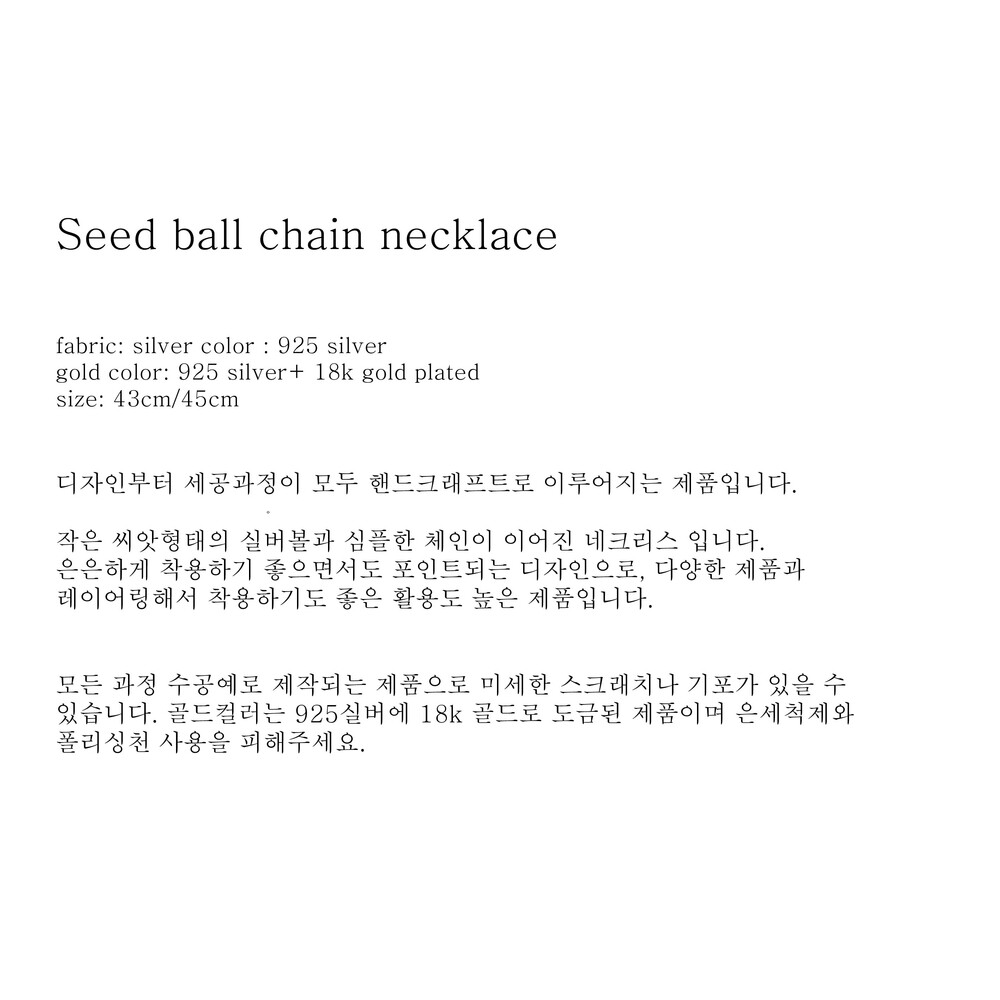 Seed ball chain necklace

fabric: silver color : 925 silver
gold color: 925 silver+ 18k gold plated
size: 43cm/45cm

디자인부터 세공과정이 모두 핸드크래프트로 이루어지는 제품입니다.

작은 씨앗형태의 실버볼과 심플한 체인이 이어진 네크리스 입니다.
은은하게 착용하기 좋으면서도 포인트되는 디자인으로, 다양한 제품과 레이어링해서 착용하기도 좋은 활용도 높은 제품입니다.

모든 과정 수공예로 제작되는 제품으로 미세한 스크래치나 기포가 있을 수 있습니다. 골드컬러는 925실버에 18k 골드로 도금된 제품이며 은세척제와 폴리싱천 사용을 피해주세요.